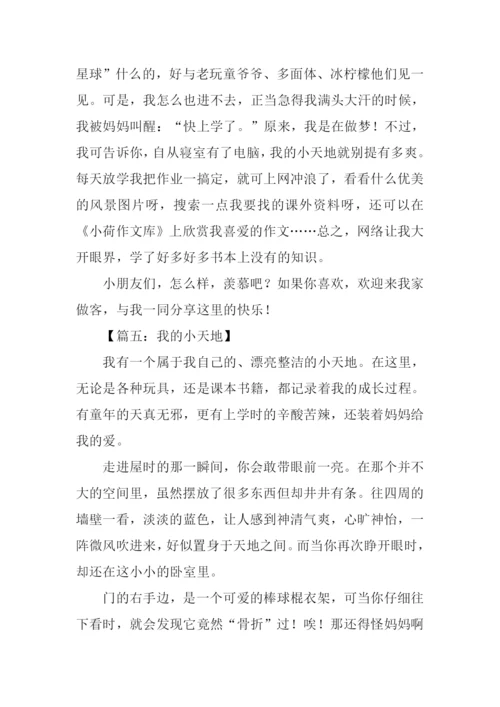 星球”什么的，好与老玩童爷爷、多面体、冰柠檬他们见一见。可是，我怎么也进不去，正当急得我满头大汗的时候，我被妈妈叫醒：“快上学了。”原来，我是在做梦！不过，我可告诉你，自从寝室有了电脑，我的小天地就别提有多爽。每天放学我把作业一搞定，就可上网冲浪了，看看什么优美的风景图片呀，搜索一点我要找的课外资料呀，还可以在《小荷作文库》上欣赏我喜爱的作文……总之，网络让我大开眼界，学了好多好多书本上没有的知识。

小朋友们，怎么样，羡慕吧？如果你喜欢，欢迎来我家做客，与我一同分享这里的快乐！

【篇五：我的小天地】

我有一个属于我自己的、漂亮整洁的小天地。在这里，无论是各种玩具，还是课本书籍，都记录着我的成长过程。有童年的天真无邪，更有上学时的辛酸苦辣，还装着妈妈给我的爱。

走进屋时的那一瞬间，你会敢带眼前一亮。在那个并不大的空间里，虽然摆放了很多东西但却井井有条。往四周的墙壁一看，淡淡的蓝色，让人感到神清气爽，心旷神怡，一阵微风吹进来，好似置身于天地之间。而当你再次睁开眼时，却还在这小小的卧室里。

门的右手边，是一个可爱的棒球棍衣架，可当你仔细往下看时，就会发现它竟然“骨折”过！唉！那还得怪妈妈啊